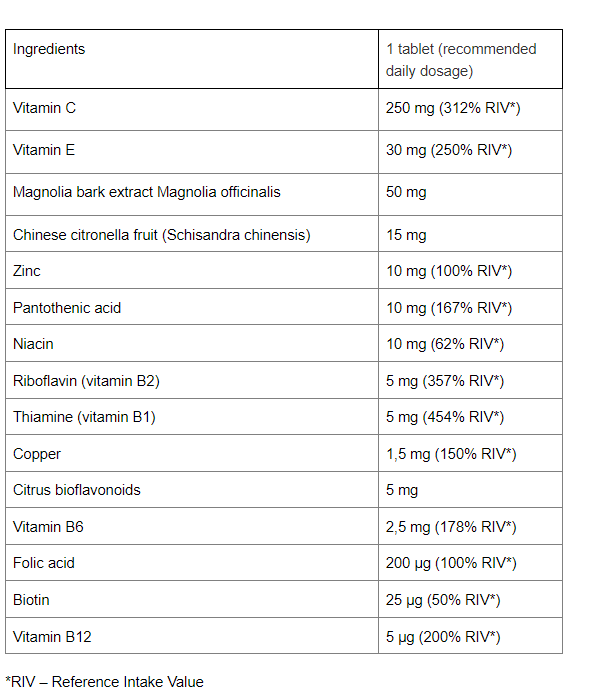 | Ingredients | 1 tablet (recommended daily dosage) |
|---|---|
| Vitamin C | 250 mg (312% RIV*) |
| Vitamin E | 30 mg (250% RIV*) |
| Magnolia bark extract Magnolia officinalis | 50 mg |
| Chinese citronella fruit (Schisandra chinensis) | 15 mg |
| Zinc | 10 mg (100% RIV*) |
| Pantothenic acid | 10 mg (167% RIV*) |
| Niacin | 10 mg (62% RIV*) |
| Riboflavin (vitamin B2) | 5 mg (357% RIV*) |
| Thiamine (vitamin B1) | 5 mg (454% RIV*) |
| Copper | 1,5 mg (150% RIV*) |
| Citrus bioflavonoids | 5 mg |
| Vitamin B6 | 2,5 mg (178% RIV*) |
| Folic acid | 200 µg (100% RIV*) |
| Biotin | 25 µg (50% RIV*) |
| Vitamin B12 | 5 µg (200% RIV*) |

*RIV – Reference Intake Value